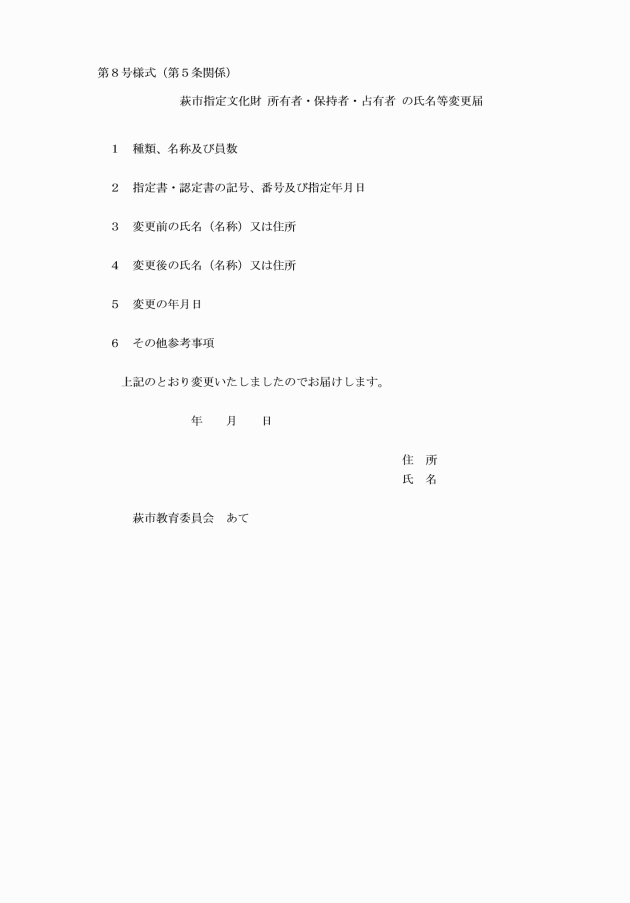 第８号様式（第５条関係）

萩市指定文化財 所有者・保持者・占有者 の氏名等変更届

１　種類、名称及び員数

２　指定書・認定書の記号、番号及び指定年月日

３　変更前の氏名（名称）又は住所

４　変更後の氏名（名称）又は住所

５　変更の年月日

６　その他参考事項

上記のとおり変更いたしましたのでお届けします。

年　　月　　日

住　所
氏　名

萩市教育委員会　あて